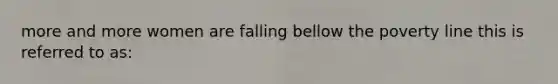 more and more women are falling bellow the poverty line this is referred to as: